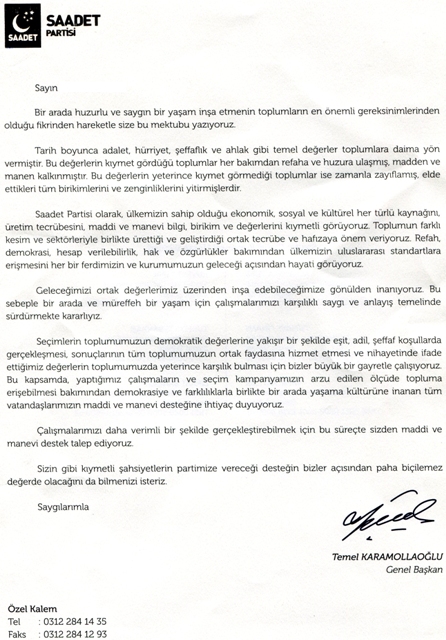 SAADET

SAADET PARTİSİ

Sayın

Bir arada huzurlu ve saygın bir yaşam inşa etmenin toplumların en önemli gereksinimlerinden olduğu fikrinden hareketle size bu mektubu yazıyoruz.

Tarih boyunca adalet, hürriyet, şeffaflık ve ahlak gibi temel değerler toplumlara daima yön vermiştir. Bu değerlerin kıymet gördüğü toplumlar her bakımdan refaha ve huzura ulaşmış, madden ve manen kalkınmıştır. Bu değerlerin yeterince kıymet görmediği toplumlar ise zamanla zayıflamış, elde ettikleri tüm birikimlerini ve zenginliklerini yitirmişlerdir.

Saadet Partisi olarak, ülkemizin sahip olduğu ekonomik, sosyal ve kültürel her türlü kaynağını, üretim tecrübesini, maddi ve manevi bilgi, birikim ve değerlerini kıymetli görüyoruz. Toplumun farklı kesim ve sektörleriyle birlikte ürettiği ve geliştirdiği ortak tecrübe ve hafızaya önem veriyoruz. Refah, demokrasi, hesap verilebilirlik, hak ve özgürlükler bakımından ülkemizin uluslararası standartlara erişmesini her bir ferdimizin ve kurumumuzun geleceği açısından hayati görüyoruz.

Geleceğimizi ortak değerlerimiz üzerinden inşa edebileceğimize gönülden inanıyoruz. Bu sebeple bir arada ve müreffeh bir yaşam için çalışmalarımızı karşılıklı saygı ve anlayış temelinde sürdürmekte kararlıyız.

Seçimlerin toplumumuzun demokratik değerlerine yakışır bir şekilde eşit, adil, şeffaf koşullarda gerçekleşmesi, sonuçlarının tüm toplumumuzun ortak faydasına hizmet etmesi ve nihayetinde ifade ettiğimiz değerlerin toplumumuzda yeterince karşılık bulması için bizler büyük bir gayretle çalışıyoruz. Bu kapsamda, yaptığımız çalışmaların ve seçim kampanyamızın arzu edilen ölçüde topluma erişebilmesi bakımından demokrasiye ve farklılıklarla birlikte bir arada yaşama kültürüne inanan tüm vatandaşlarımızın maddi ve manevi desteğine ihtiyaç duyuyoruz.

Çalışmalarımızı daha verimli bir şekilde gerçekleştirebilmek için bu süreçte sizden maddi ve manevi destek talep ediyoruz.

Sizin gibi kıymetli şahsiyetlerin partimize vereceği desteğin bizler açısından paha biçilemez değerde olacağını da bilmenizi isteriz.

Saygılarımla

Temel KARAMOLLAOĞLU
Genel Başkan

Özel Kalem
Tel : 0312 284 14 35
Faks : 0312 284 12 93